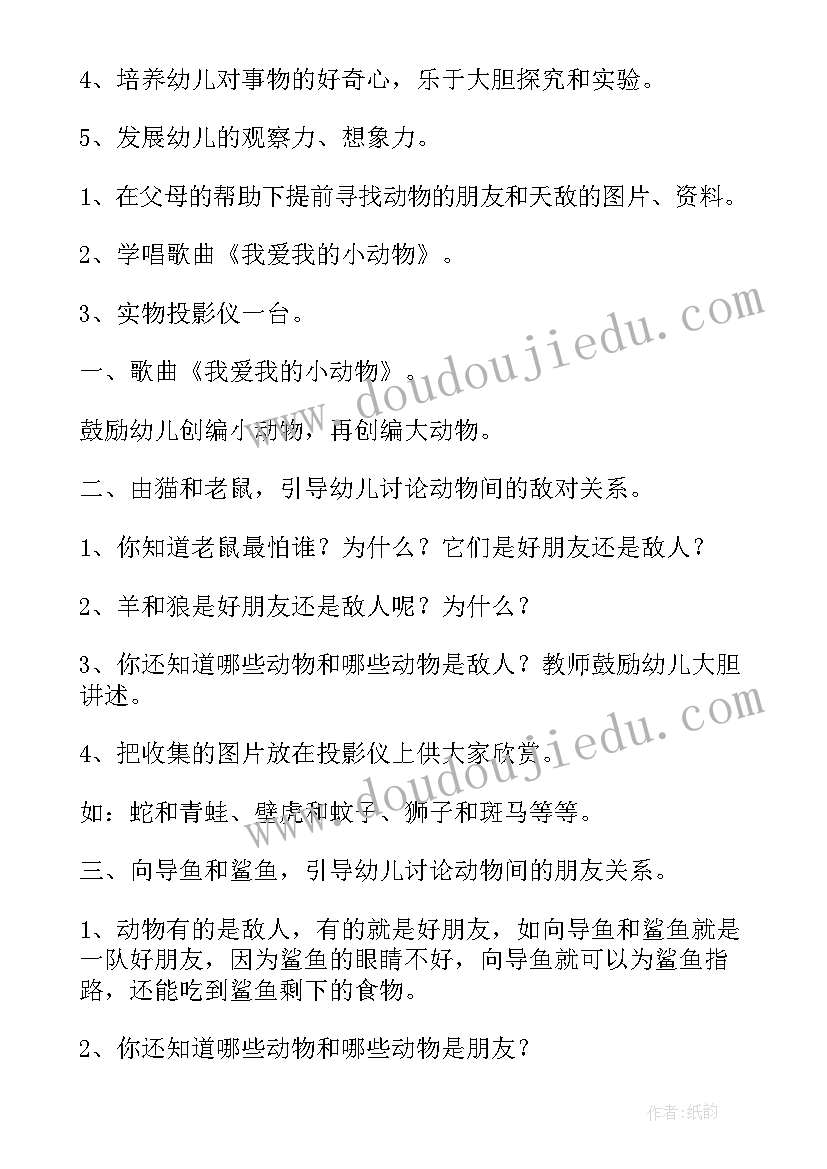 4、培养幼儿对事物的好奇心，乐于大胆探究和实验。

5、发展幼儿的观察力、想象力。

1、在父母的帮助下提前寻找动物的朋友和天敌的图片、资料。

2、学唱歌曲《我爱我的小动物》。

3、实物投影仪一台。

一、歌曲《我爱我的小动物》。

鼓励幼儿创编小动物，再创编大动物。

二、由猫和老鼠，引导幼儿讨论动物间的敌对关系。

1、你知道老鼠最怕谁？为什么？它们是好朋友还是敌人？

2、羊和狼是好朋友还是敌人呢？为什么？

3、你还知道哪些动物和哪些动物是敌人？教师鼓励幼儿大胆讲述。

4、把收集的图片放在投影仪上供大家欣赏。

如：蛇和青蛙、壁虎和蚊子、狮子和斑马等等。

三、向导鱼和鲨鱼，引导幼儿讨论动物间的朋友关系。

1、动物有的是敌人，有的就是好朋友，如向导鱼和鲨鱼就是一队好朋友，因为鲨鱼的眼睛不好，向导鱼就可以为鲨鱼指路，还能吃到鲨鱼剩下的食物。

2、你还知道哪些动物和哪些动物是朋友？

www.doudoujiedu.com

www.doudoujiedu.com

作者:纸韵